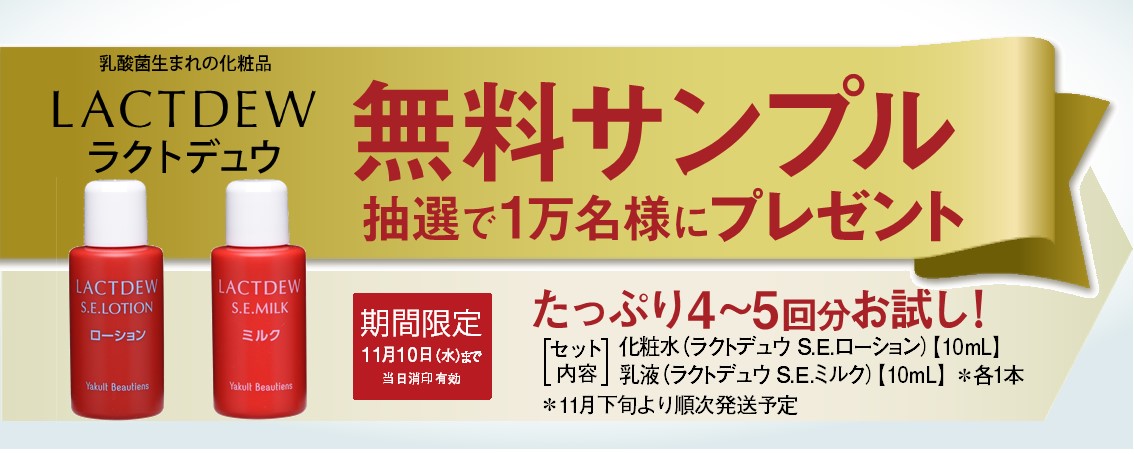 乳酸菌生まれの化粧品
LACTDEW
ラクトデュウ

無料サンプル
抽選で1万名様にプレゼント

LACTDEW
S.E.LOTION
ローション
Yakult Beautiens

LACTDEW
S.E.MILK
ミルク
Yakult Beautiens

期間限定
11月10日(水)まで
当日消印有効

たっぷり4~5回分お試し!
セット内容 化粧水(ラクトデュウ S.E.ローション)【10mL】
乳液(ラクトデュウ S.E.ミルク)【10mL】 ＊各1本
＊11月下旬より順次発送予定